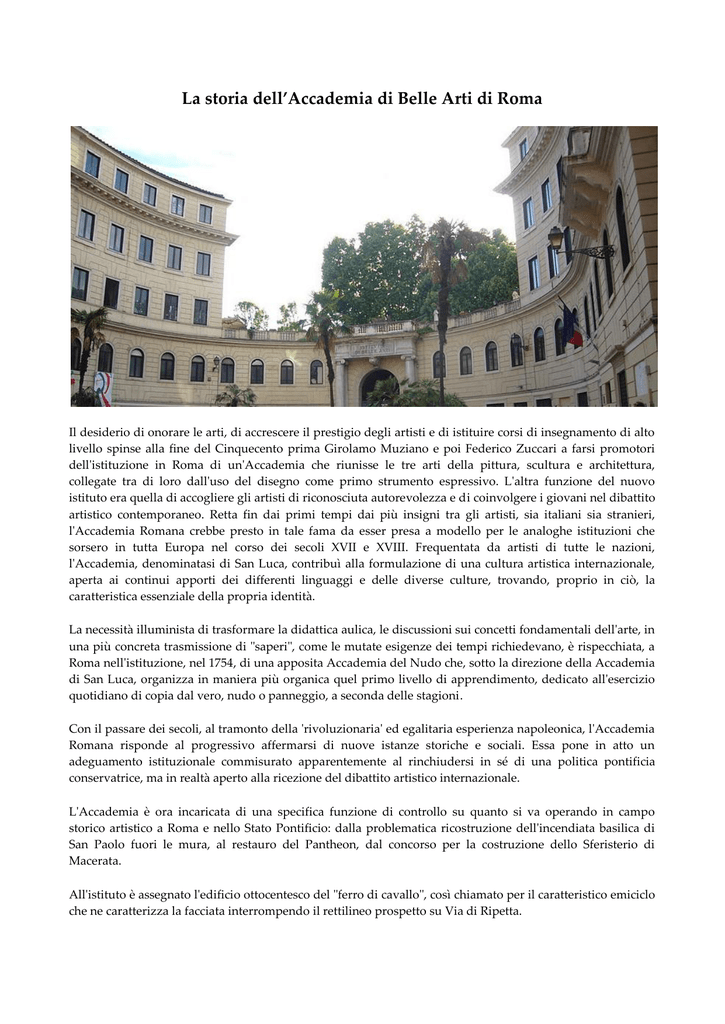 La storia dell'Accademia di Belle Arti di Roma

Il desiderio di onorare le arti, di accrescere il prestigio degli artisti e di istituire corsi di insegnamento di alto livello spinse alla fine del Cinquecento prima Girolamo Muziano e poi Federico Zuccari a farsi promotori dell'istituzione in Roma di un'Accademia che riunisse le tre arti della pittura, scultura e architettura, collegate tra di loro dall'uso del disegno come primo strumento espressivo. L'altra funzione del nuovo istituto era quella di accogliere gli artisti di riconosciuta autorevolezza e di coinvolgere i giovani nel dibattito artistico contemporaneo. Retta fin dai primi tempi dai più insigni tra gli artisti, sia italiani sia stranieri, l'Accademia Romana crebbe presto in tale fama da esser presa a modello per le analoghe istituzioni che sorsero in tutta Europa nel corso dei secoli XVII e XVIII. Frequentata da artisti di tutte le nazioni, l'Accademia, denominatasi di San Luca, contribuì alla formulazione di una cultura artistica internazionale, aperta ai continui apporti dei differenti linguaggi e delle diverse culture, trovando, proprio in ciò, la caratteristica essenziale della propria identità.

La necessità illuminista di trasformare la didattica aulica, le discussioni sui concetti fondamentali dell'arte, in una più concreta trasmissione di "saperi", come le mutate esigenze dei tempi richiedevano, è rispecchiata, a Roma nell'istituzione, nel 1754, di una apposita Accademia del Nudo che, sotto la direzione della Accademia di San Luca, organizza in maniera più organica quel primo livello di apprendimento, dedicato all'esercizio quotidiano di copia dal vero, nudo o panneggio, a seconda delle stagioni.

Con il passare dei secoli, al tramonto della 'rivoluzionaria' ed egalitaria esperienza napoleonica, l'Accademia Romana risponde al progressivo affermarsi di nuove istanze storiche e sociali. Essa pone in atto un adeguamento istituzionale commisurato apparentemente al rinchiudersi in sé di una politica pontificia conservatrice, ma in realtà aperto alla ricezione del dibattito artistico internazionale.

L'Accademia è ora incaricata di una specifica funzione di controllo su quanto si va operando in campo storico artistico a Roma e nello Stato Pontificio: dalla problematica ricostruzione dell'incendiata basilica di San Paolo fuori le mura, al restauro del Pantheon, dal concorso per la costruzione dello Sferisterio di Macerata.

All'istituto è assegnato l'edificio ottocentesco del "ferro di cavallo", così chiamato per il caratteristico emiciclo che ne caratterizza la facciata interrompendo il rettilineo prospetto su Via di Ripetta.